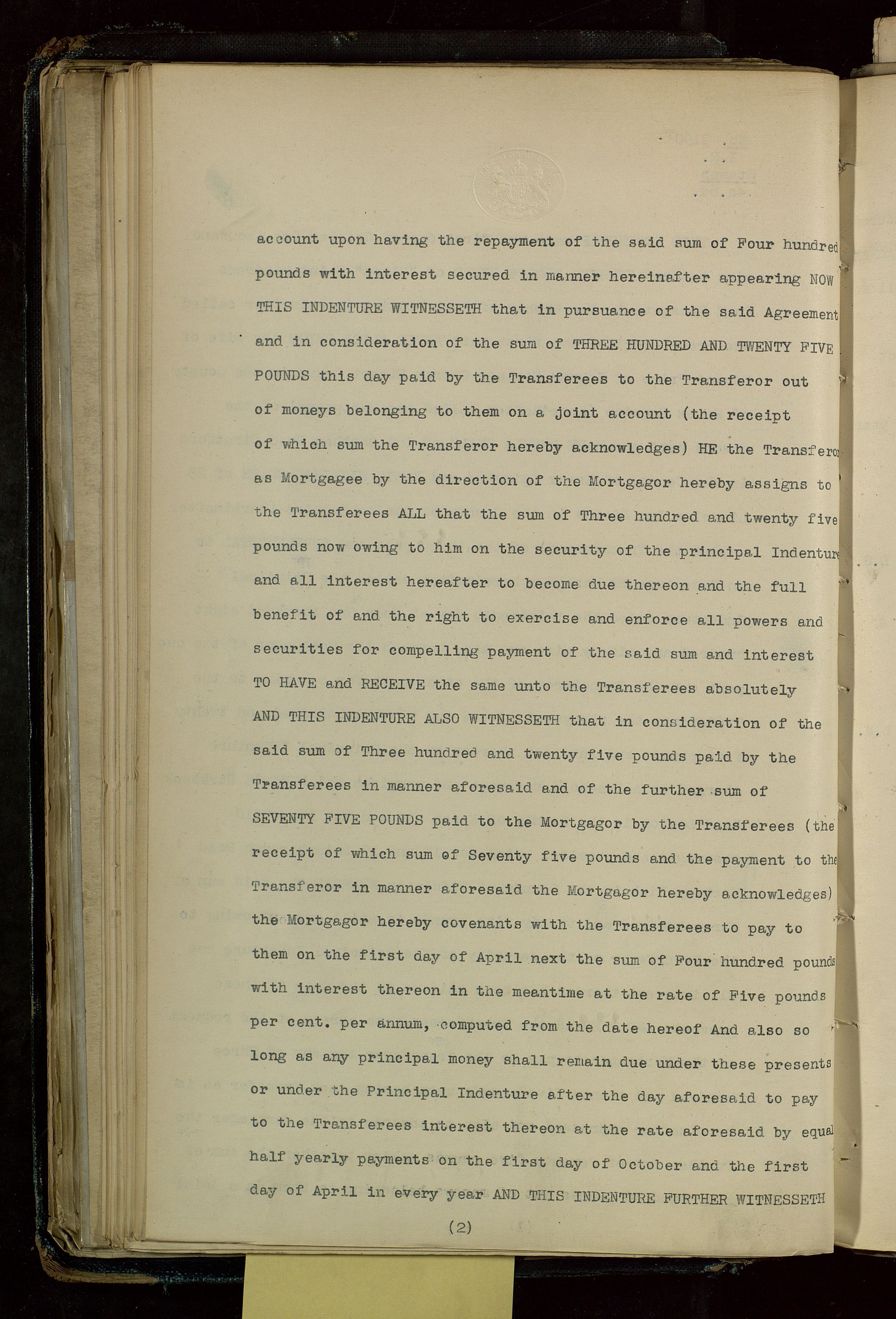 account upon having the repayment of the said sum of Four hundred pounds with interest secured in manner hereinafter appearing NOW THIS INDENTURE WITNESSETH that in pursuance of the said Agreement and in consideration of the sum of THREE HUNDRED AND TWENTY FIVE POUNDS this day paid by the Transferees to the Transferor out of moneys belonging to them on a joint account (the receipt of which sum the Transferor hereby acknowledges) HE the Transferor as Mortgagee by the direction of the Mortgagor hereby assigns to the Transferees ALL that the sum of Three hundred and twenty five pounds now owing to him on the security of the principal Indenture and all interest hereafter to become due thereon and the full benefit of and the right to exercise and enforce all powers and securities for compelling payment of the said sum and interest TO HAVE and RECEIVE the same unto the Transferees absolutely AND THIS INDENTURE ALSO WITNESSETH that in consideration of the said sum of Three hundred and twenty five pounds paid by the Transferees in manner aforesaid and of the further sum of SEVENTY FIVE POUNDS paid to the Mortgagor by the Transferees (the receipt of which sum of Seventy five pounds and the payment to the Transferor in manner aforesaid the Mortgagor hereby acknowledges) the Mortgagor hereby covenants with the Transferees to pay to them on the first day of April next the sum of Four hundred pounds with interest thereon in the meantime at the rate of Five pounds per cent. per annum, computed from the date hereof And also so long as any principal money shall remain due under these presents or under the Principal Indenture after the day aforesaid to pay to the Transferees interest thereon at the rate aforesaid by equal half yearly payments on the first day of October and the first day of April in every year AND THIS INDENTURE FURTHER WITNESSETH

(2)